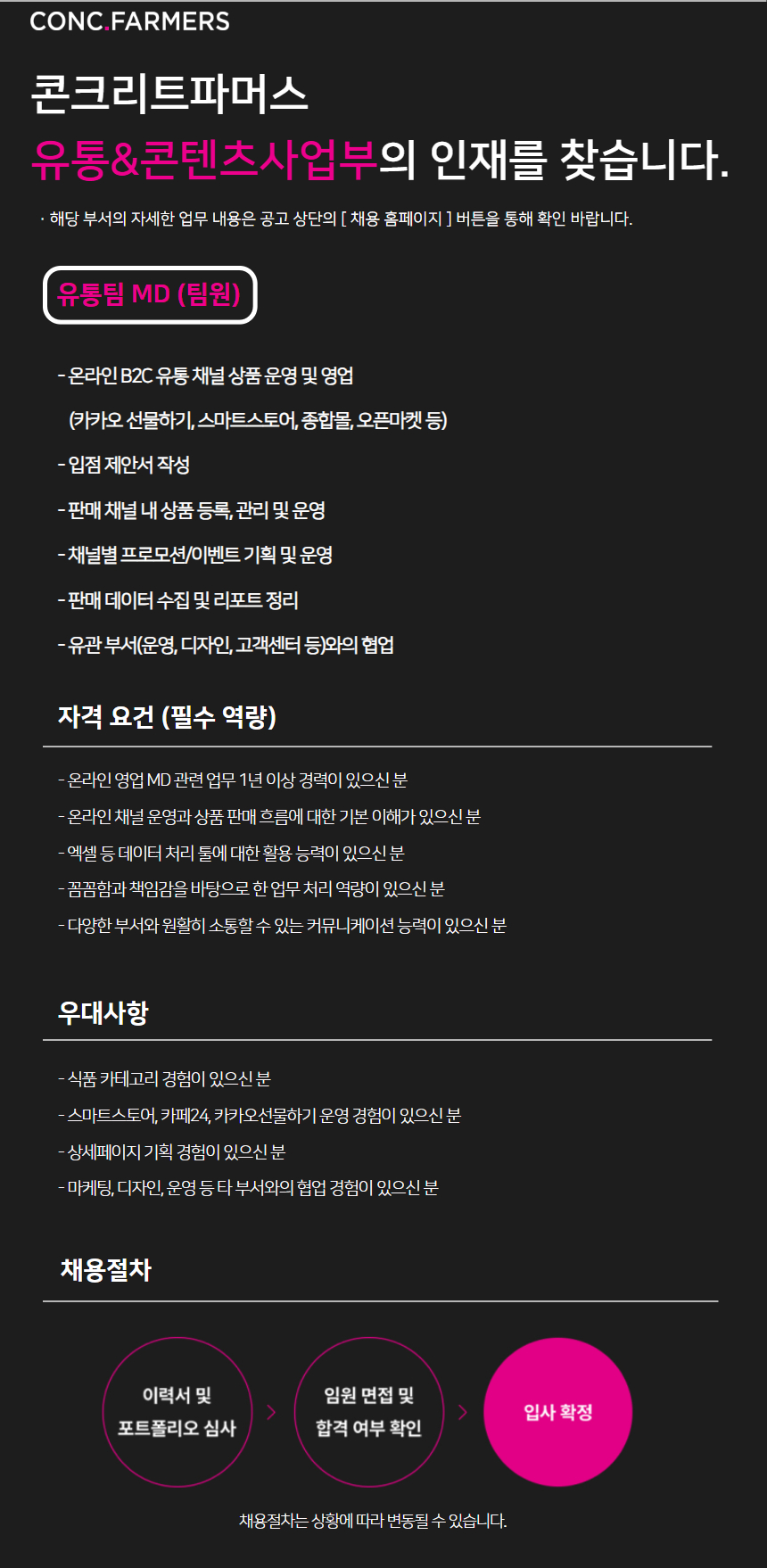 CONC.FARMERS

콘크리트파머스

유통&콘텐츠사업부의 인재를 찾습니다.

· 해당 부서의 자세한 업무 내용은 공고 상단의 [ 채용 홈페이지 ] 버튼을 통해 확인 바랍니다.

유통팀 MD (팀원)

- 온라인 B2C 유통 채널 상품 운영 및 영업
(카카오 선물하기, 스마트스토어, 종합몰, 오픈마켓 등)
- 입점 제안서 작성
- 판매 채널 내 상품 등록, 관리 및 운영
- 채널별 프로모션/이벤트 기획 및 운영
- 판매 데이터 수집 및 리포트 정리
- 유관 부서(운영, 디자인, 고객센터 등)와의 협업

자격 요건 (필수 역량)

- 온라인 영업 MD 관련 업무 1년 이상 경력이 있으신 분
- 온라인 채널 운영과 상품 판매 흐름에 대한 기본 이해가 있으신 분
- 엑셀 등 데이터 처리 툴에 대한 활용 능력이 있으신 분
- 꼼꼼함과 책임감을 바탕으로 한 업무 처리 역량이 있으신 분
- 다양한 부서와 원활히 소통할 수 있는 커뮤니케이션 능력이 있으신 분

우대사항

- 식품 카테고리 경험이 있으신 분
- 스마트스토어, 카페24, 카카오선물하기 운영 경험이 있으신 분
- 상세페이지 기획 경험이 있으신 분
- 마케팅, 디자인, 운영 등 타 부서와의 협업 경험이 있으신 분

채용절차

이력서 및 포트폴리오 심사

임원 면접 및 합격 여부 확인

입사 확정

채용절차는 상황에 따라 변동될 수 있습니다.